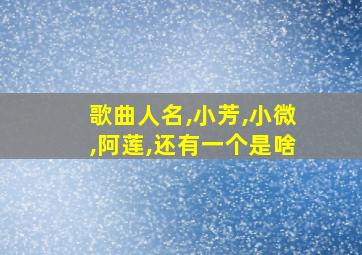 歌曲人名,小芳,小微,阿莲,还有一个是啥